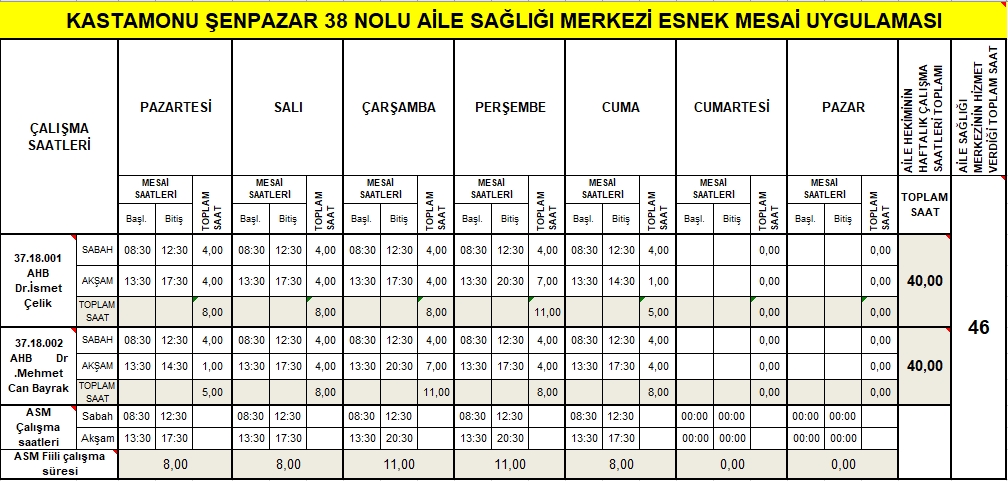 KASTAMONU ŞENPAZAR 38 NOLU AİLE SAĞLIĞI MERKEZİ ESNEK MESAİ UYGULAMASI

| ÇALIŞMA SAATLERİ | | PAZARTESİ | | | SALI | | | ÇARŞAMBA | | | PERŞEMBE | | | CUMA | | | CUMARTESİ | | | PAZAR | | | AİLE HEKİMİNİN HAFTALIK ÇALIŞMA SAATLERİ TOPLAMI | AİLE SAĞLIĞI MERKEZİNİN HİZMET VERDİĞİ TOPLAM SAAT |
|---|---|---|---|---|---|---|---|---|---|---|---|---|---|---|---|---|---|---|---|---|---|---|---|---|
| | | MESAİ SAATLERİ | | TOPLAM SAAT | MESAİ SAATLERİ | | TOPLAM SAAT | MESAİ SAATLERİ | | TOPLAM SAAT | MESAİ SAATLERİ | | TOPLAM SAAT | MESAİ SAATLERİ | | TOPLAM SAAT | MESAİ SAATLERİ | | TOPLAM SAAT | MESAİ SAATLERİ | | TOPLAM SAAT | TOPLAM SAAT | |
| | | Başl. | Bitiş | | Başl. | Bitiş | | Başl. | Bitiş | | Başl. | Bitiş | | Başl. | Bitiş | | Başl. | Bitiş | | Başl. | Bitiş | | | |
| 37.18.001 AHB Dr.İsmet Çelik | SABAH | 08:30 | 12:30 | 4,00 | 08:30 | 12:30 | 4,00 | 08:30 | 12:30 | 4,00 | 08:30 | 12:30 | 4,00 | 08:30 | 12:30 | 4,00 | | | 0,00 | | | 0,00 | 40,00 | 46 |
| | AKŞAM | 13:30 | 17:30 | 4,00 | 13:30 | 17:30 | 4,00 | 13:30 | 17:30 | 4,00 | 13:30 | 20:30 | 7,00 | 13:30 | 14:30 | 1,00 | | | 0,00 | | | 0,00 | | |
| | TOPLAM SAAT | | | 8,00 | | | 8,00 | | | 8,00 | | | 11,00 | | | 5,00 | | | 0,00 | | | 0,00 | | |
| 37.18.002 AHB Dr .Mehmet Can Bayrak | SABAH | 08:30 | 12:30 | 4,00 | 08:30 | 12:30 | 4,00 | 08:30 | 12:30 | 4,00 | 08:30 | 12:30 | 4,00 | 08:30 | 12:30 | 4,00 | | | 0,00 | | | 0,00 | 40,00 | |
| | AKŞAM | 13:30 | 14:30 | 1,00 | 13:30 | 17:30 | 4,00 | 13:30 | 20:30 | 7,00 | 13:30 | 17:30 | 4,00 | 13:30 | 17:30 | 4,00 | | | 0,00 | | | 0,00 | | |
| | TOPLAM SAAT | | | 5,00 | | | 8,00 | | | 11,00 | | | 8,00 | | | 8,00 | | | 0,00 | | | 0,00 | | |
| ASM Çalışma saatleri | Sabah | 08:30 | 12:30 | | 08:30 | 12:30 | | 08:30 | 12:30 | | 08:30 | 12:30 | | 08:30 | 12:30 | | 00:00 | 00:00 | | 00:00 | 00:00 | | | |
| | Akşam | 13:30 | 17:30 | | 13:30 | 17:30 | | 13:30 | 20:30 | | 13:30 | 20:30 | | 13:30 | 17:30 | | 00:00 | 00:00 | | 00:00 | 00:00 | | | |
| ASM Fiili çalışma süresi | | 8,00 | | | 8,00 | | | 11,00 | | | 11,00 | | | 8,00 | | | 0,00 | | | 0,00 | | | | |